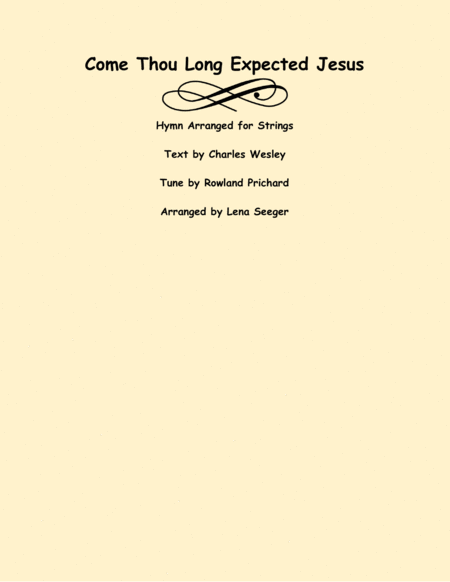 Come Thou Long Expected Jesus

Hymn Arranged for Strings

Text by Charles Wesley

Tune by Rowland Prichard

Arranged by Lena Seeger